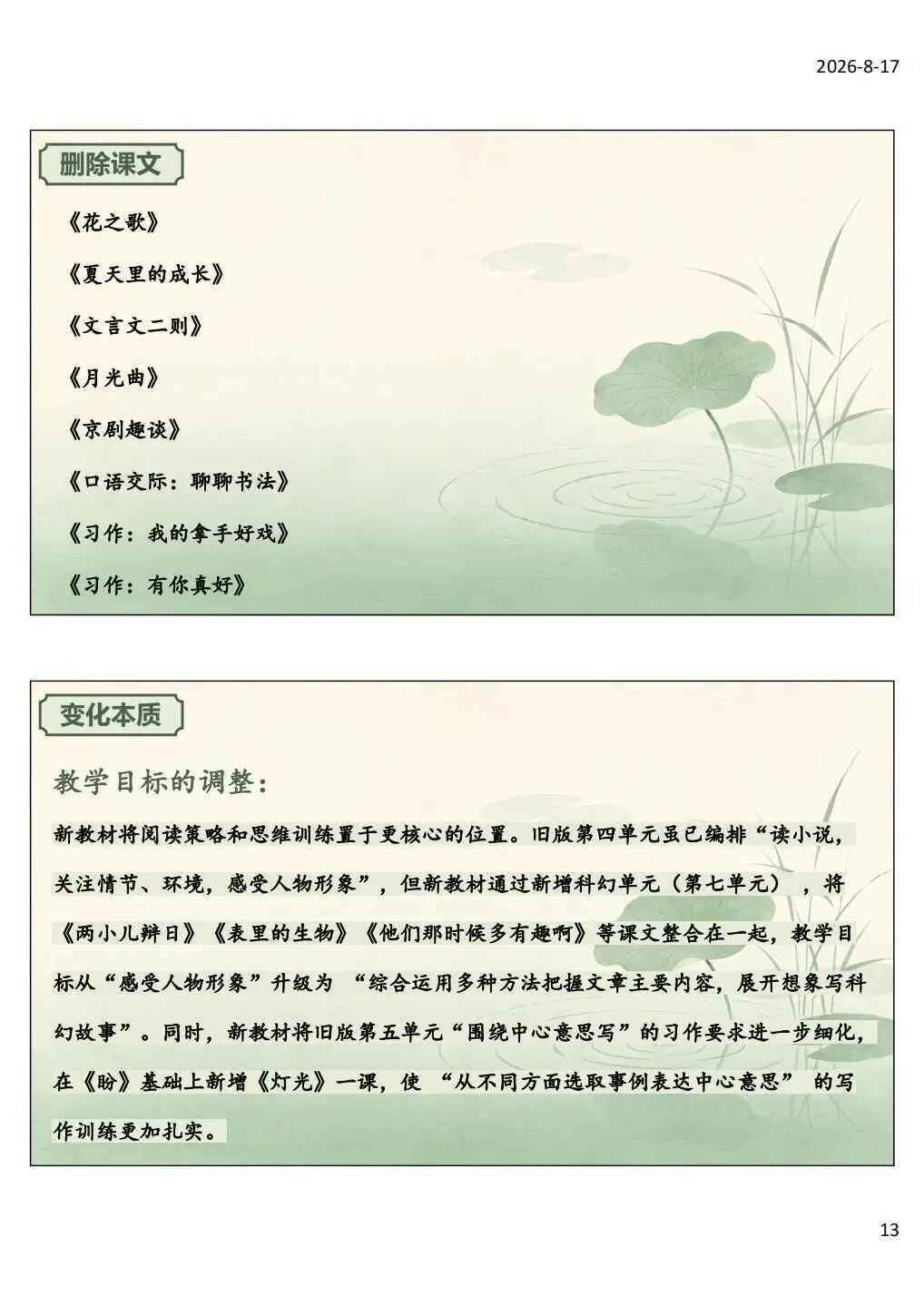 2026-8-17

删除课文

《花之歌》

《夏天里的成长》

《文言文二则》

《月光曲》

《京剧趣谈》

《口语交际：聊聊书法》

《习作：我的拿手好戏》

《习作：有你真好》

变化本质

教学目标的调整：

新教材将阅读策略和思维训练置于更核心的位置。旧版第四单元虽已编排“读小说，关注情节、环境，感受人物形象”，但新教材通过新增科幻单元（第七单元），将《两小儿辩日》《表里的生物》《他们那时候多有趣啊》等课文整合在一起，教学目标从“感受人物形象”升级为 “综合运用多种方法把握文章主要内容，展开想象写科幻故事”。同时，新教材将旧版第五单元“围绕中心意思写”的习作要求进一步细化，在《盼》基础上新增《灯光》一课，使 “从不同方面选取事例表达中心意思” 的写作训练更加扎实。

13